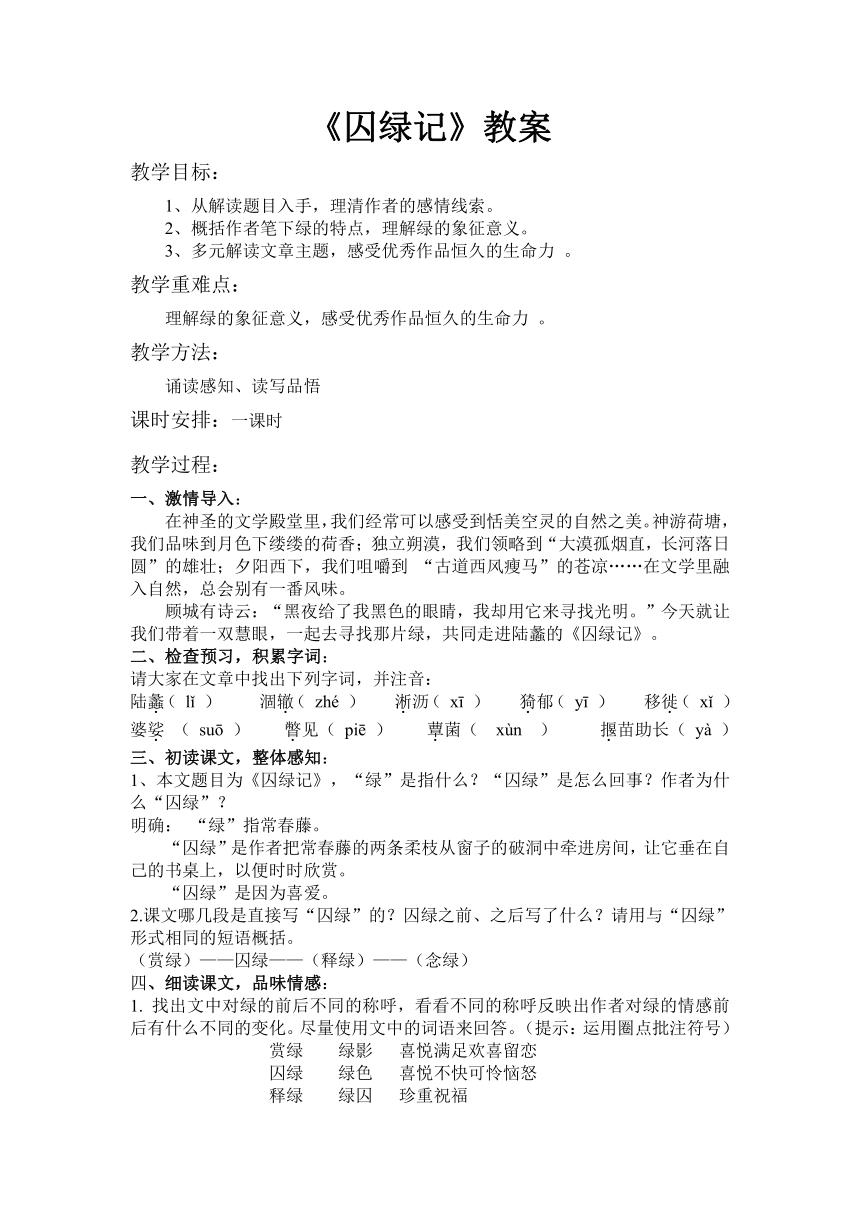 《囚绿记》教案

教学目标：

1、从解读题目入手，理清作者的感情线索。
2、概括作者笔下绿的特点，理解绿的象征意义。
3、多元解读文章主题，感受优秀作品恒久的生命力 。

教学重难点：

理解绿的象征意义，感受优秀作品恒久的生命力 。

教学方法：

诵读感知、读写品悟

课时安排：一课时

教学过程：

一、激情导入：

在神圣的文学殿堂里，我们经常可以感受到恬美空灵的自然之美。神游荷塘，我们品味到月色下缕缕的荷香；独立朔漠，我们领略到“大漠孤烟直，长河落日圆”的雄壮；夕阳西下，我们咀嚼到 “古道西风瘦马”的苍凉……在文学里融入自然，总会别有一番风味。

顾城有诗云：“黑夜给了我黑色的眼睛，我却用它来寻找光明。”今天就让我们带着一双慧眼，一起去寻找那片绿，共同走进陆蠡的《囚绿记》。

二、检查预习，积累字词：

请大家在文章中找出下列字词，并注音：

陆蠡（ lǐ ） 涸辙（ zhé ） 淅沥（ xī ） 猗郁（ yī ） 移徙（ xǐ ）
婆娑 （ suō ） 瞥见（ piē ） 蕈菌（ xùn ） 揠苗助长（ yà ）

三、初读课文，整体感知：

1、本文题目为《囚绿记》，“绿”是指什么？“囚绿”是怎么回事？作者为什么“囚绿”？

明确： “绿”指常春藤。

“囚绿”是作者把常春藤的两条柔枝从窗子的破洞中牵进房间，让它垂在自己的书桌上，以便时时欣赏。

“囚绿”是因为喜爱。

2.课文哪几段是直接写“囚绿”的？囚绿之前、之后写了什么？请用与“囚绿”形式相同的短语概括。

（赏绿）——囚绿——（释绿）——（念绿）

四、细读课文，品味情感：

1. 找出文中对绿的前后不同的称呼，看看不同的称呼反映出作者对绿的情感前后有什么不同的变化。尽量使用文中的词语来回答。（提示：运用圈点批注符号）

赏绿 绿影 喜悦满足欢喜留恋
囚绿 绿色 喜悦不快可怜恼怒
释绿 绿囚 珍重祝福